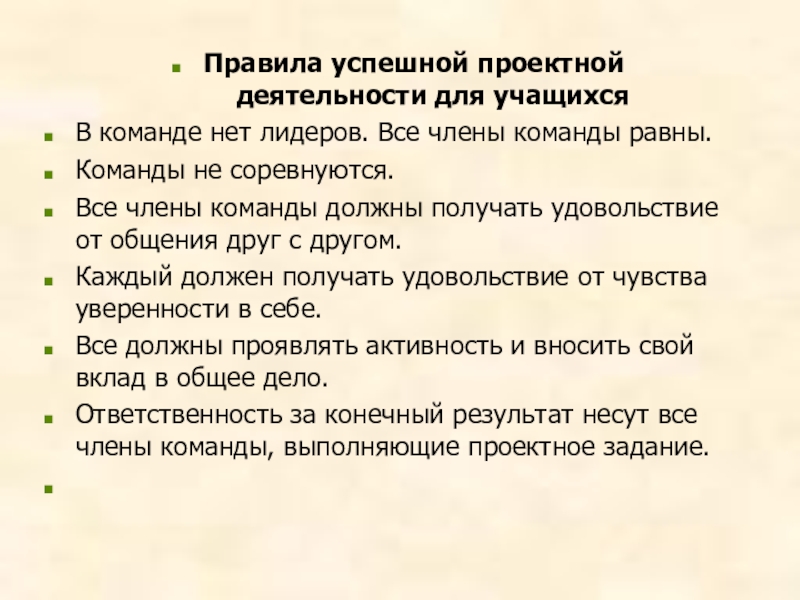 Правила успешной проектной деятельности для учащихся

В команде нет лидеров. Все члены команды равны.

Команды не соревнуются.

Все члены команды должны получать удовольствие от общения друг с другом.

Каждый должен получать удовольствие от чувства уверенности в себе.

Все должны проявлять активность и вносить свой вклад в общее дело.

Ответственность за конечный результат несут все члены команды, выполняющие проектное задание.